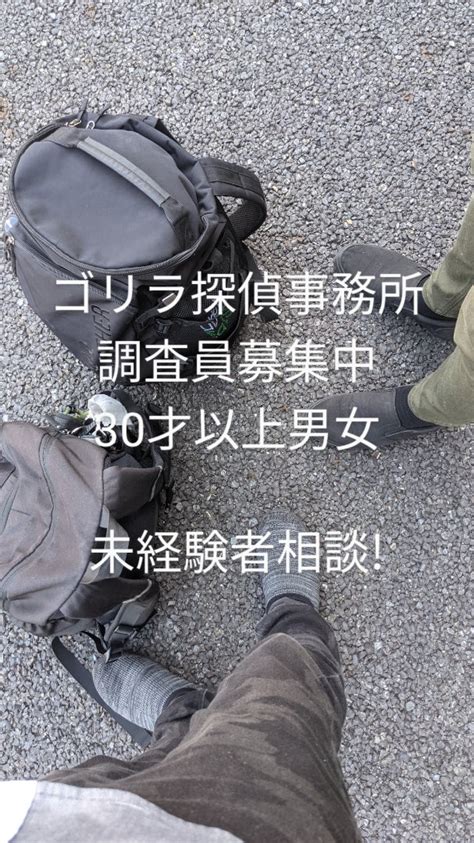 ゴリラ探偵事務所
調査員募集中
30才以上男女

未経験者相談!